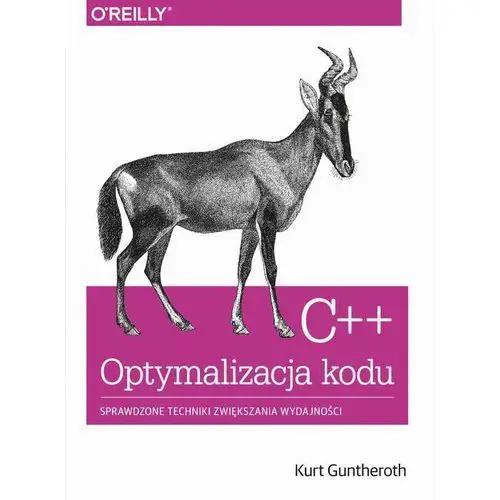 O'REILLY®

C++
Optymalizacja kodu

SPRAWDZONE TECHNIKI ZWIĘKSZANIA WYDAJNOŚCI

Kurt Guntheroth